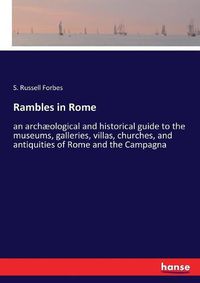 S. Russell Forbes

Rambles in Rome

an archæological and historical guide to the museums, galleries, villas, churches, and antiquities of Rome and the Campagna

hanse